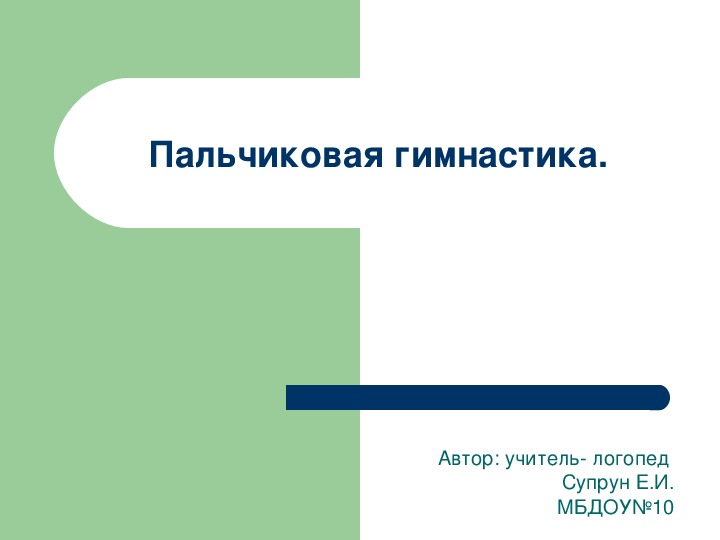 Пальчиковая гимнастика.

Автор: учитель- логопед
Супрун Е.И.
МБДОУ№10